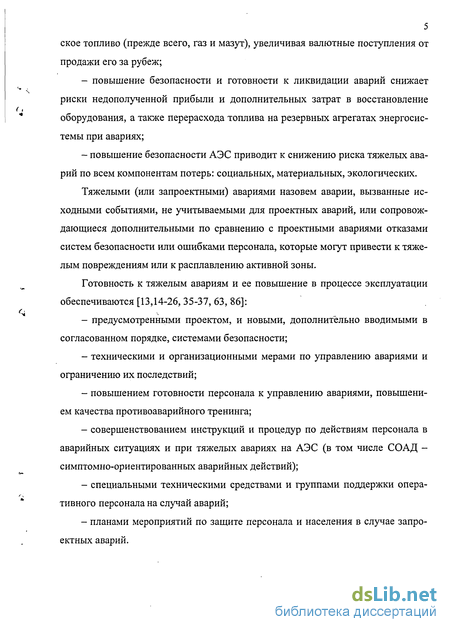 5

ское топливо (прежде всего, газ и мазут), увеличивая валютные поступления от продажи его за рубеж;

– повышение безопасности и готовности к ликвидации аварий снижает риски недополученной прибыли и дополнительных затрат в восстановление оборудования, а также перерасхода топлива на резервных агрегатах энергосистемы при авариях;

– повышение безопасности АЭС приводит к снижению риска тяжелых аварий по всем компонентам потерь: социальных, материальных, экологических.

Тяжелыми (или запроектными) авариями назовем аварии, вызванные исходными событиями, не учитываемыми для проектных аварий, или сопровождающиеся дополнительными по сравнению с проектными авариями отказами систем безопасности или ошибками персонала, которые могут привести к тяжелым повреждениям или к расплавлению активной зоны.

Готовность к тяжелым авариям и ее повышение в процессе эксплуатации обеспечиваются [13,14-26, 35-37, 63, 86]:

– предусмотренными проектом, и новыми, дополнительно вводимыми в согласованном порядке, системами безопасности;

– техническими и организационными мерами по управлению авариями и ограничению их последствий;

– повышением готовности персонала к управлению авариями, повышением качества противоаварийного тренинга;

– совершенствованием инструкций и процедур по действиям персонала в аварийных ситуациях и при тяжелых авариях на АЭС (в том числе СОАД – симптомно-ориентированных аварийных действий);

– специальными техническими средствами и группами поддержки оперативного персонала на случай аварий;

– планами мероприятий по защите персонала и населения в случае запроектных аварий.

dsLib.net
библиотека диссертаций